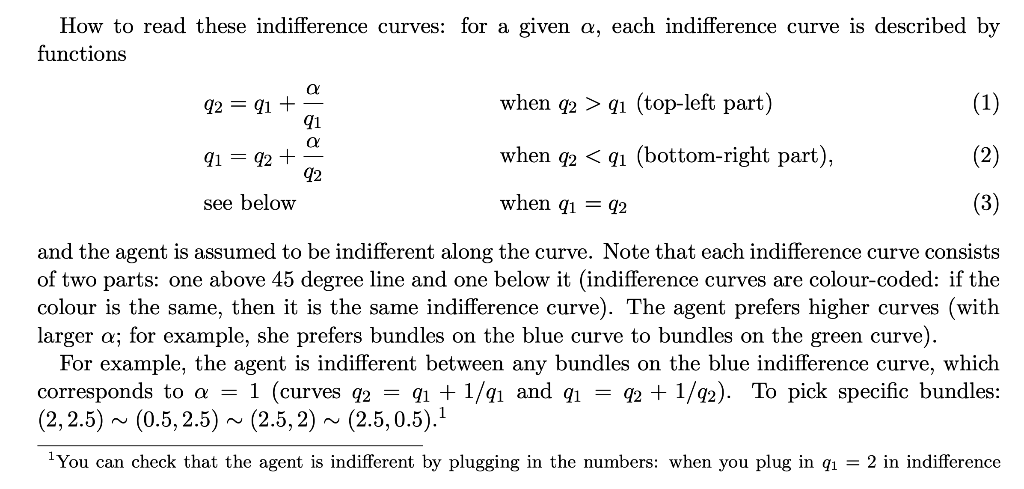 How to read these indifference curves: for a given $\alpha$, each indifference curve is described by functions

$q_2 = q_1 + \frac{\alpha}{q_1}$ when $q_2 > q_1$ (top-left part) (1)

$q_1 = q_2 + \frac{\alpha}{q_2}$ when $q_2 < q_1$ (bottom-right part), (2)

see below when $q_1 = q_2$ (3)

and the agent is assumed to be indifferent along the curve. Note that each indifference curve consists of two parts: one above 45 degree line and one below it (indifference curves are colour-coded: if the colour is the same, then it is the same indifference curve). The agent prefers higher curves (with larger $\alpha$; for example, she prefers bundles on the blue curve to bundles on the green curve).

For example, the agent is indifferent between any bundles on the blue indifference curve, which corresponds to $\alpha = 1$ (curves $q_2 = q_1 + 1/q_1$ and $q_1 = q_2 + 1/q_2$). To pick specific bundles: $(2, 2.5) \sim (0.5, 2.5) \sim (2.5, 2) \sim (2.5, 0.5)$.$^1$

$^1$You can check that the agent is indifferent by plugging in the numbers: when you plug in $q_1 = 2$ in indifference